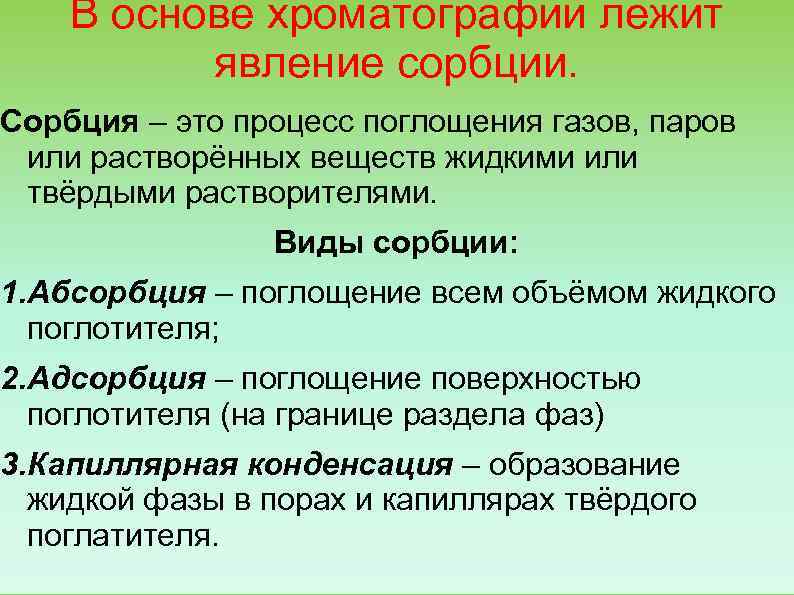 В основе хроматографии лежит явление сорбции.

Сорбция – это процесс поглощения газов, паров или растворённых веществ жидкими или твёрдыми растворителями.

Виды сорбции:

1.Абсорбция – поглощение всем объёмом жидкого поглотителя;

2.Адсорбция – поглощение поверхностью поглотителя (на границе раздела фаз)

3.Капиллярная конденсация – образование жидкой фазы в порах и капиллярах твёрдого поглатителя.